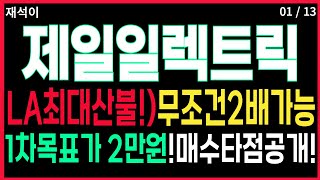 재석이

01 / 13

제일일렉트릭

LA최대산불!)무조건2배가능

1차목표가 2만원!매수타점공개!